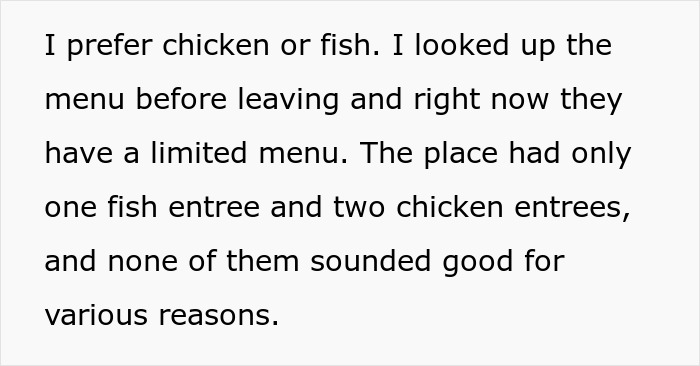 I prefer chicken or fish. I looked up the menu before leaving and right now they have a limited menu. The place had only one fish entree and two chicken entrees, and none of them sounded good for various reasons.